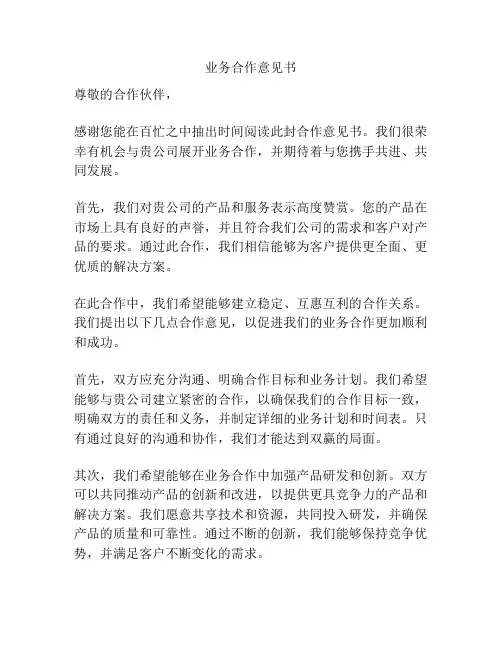 业务合作意见书

尊敬的合作伙伴，

感谢您能在百忙之中抽出时间阅读此封合作意见书。我们很荣幸有机会与贵公司展开业务合作，并期待着与您携手共进、共同发展。

首先，我们对贵公司的产品和服务表示高度赞赏。您的产品在市场上具有良好的声誉，并且符合我们公司的需求和客户对产品的要求。通过此合作，我们相信能够为客户提供更全面、更优质的解决方案。

在此合作中，我们希望能够建立稳定、互惠互利的合作关系。我们提出以下几点合作意见，以促进我们的业务合作更加顺利和成功。

首先，双方应充分沟通、明确合作目标和业务计划。我们希望能够与贵公司建立紧密的合作，以确保我们的合作目标一致，明确双方的责任和义务，并制定详细的业务计划和时间表。只有通过良好的沟通和协作，我们才能达到双赢的局面。

其次，我们希望能够在业务合作中加强产品研发和创新。双方可以共同推动产品的创新和改进，以提供更具竞争力的产品和解决方案。我们愿意共享技术和资源，共同投入研发，并确保产品的质量和可靠性。通过不断的创新，我们能够保持竞争优势，并满足客户不断变化的需求。